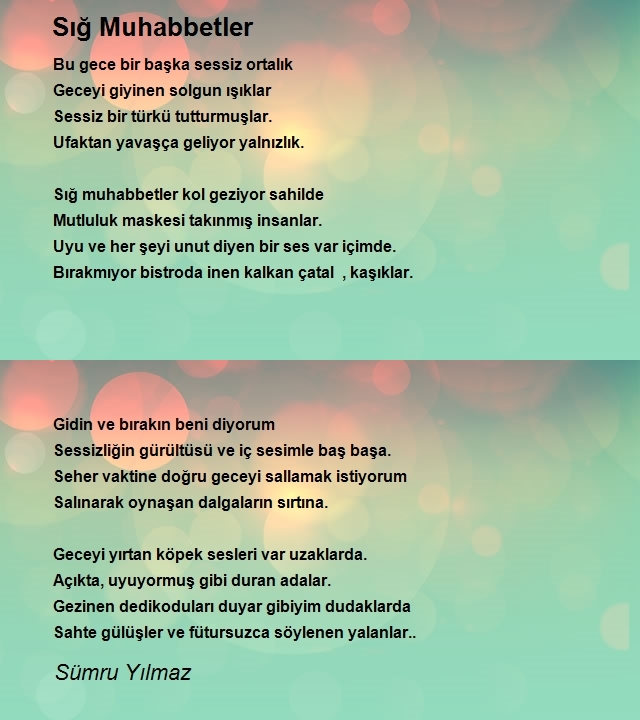 Sığ Muhabbetler

Bu gece bir başka sessiz ortalık
Geceyi giyinen solgun ışıklar
Sessiz bir türkü tutturmuşlar.
Ufaktan yavaşça geliyor yalnızlık.

Sığ muhabbetler kol geziyor sahilde
Mutluluk maskesi takınmış insanlar.
Uyu ve her şeyi unut diyen bir ses var içimde.
Bırakmıyor bistroda inen kalkan çatal , kaşıklar.

Gidin ve bırakın beni diyorum
Sessizliğin gürültüsü ve iç sesimle baş başa.
Seher vaktine doğru geceyi sallamak istiyorum
Salınarak oynaşan dalgaların sırtına.

Geceyi yırtan köpek sesleri var uzaklarda.
Açıkta, uyuyormuş gibi duran adalar.
Gezinen dedikoduları duyar gibiyim dudaklarda
Sahte gülüşler ve fütursuzca söylenen yalanlar..

Sümru Yılmaz